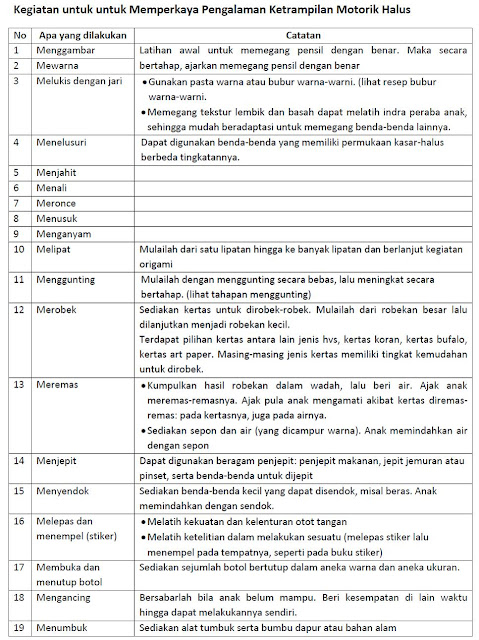 Kegiatan untuk untuk Memperkaya Pengalaman Ketrampilan Motorik Halus

| No | Apa yang dilakukan | Catatan |
|---|---|---|
| 1 | Menggambar | Latihan awal untuk memegang pensil dengan benar. Maka secara bertahap, ajarkan memegang pensil dengan benar |
| 2 | Mewarna | |
| 3 | Melukis dengan jari | • Gunakan pasta warna atau bubur warna-warni. (lihat resep bubur warna-warni. • Memegang tekstur lembik dan basah dapat melatih indra peraba anak, sehingga mudah beradaptasi untuk memegang benda-benda lainnya. |
| 4 | Menelusuri | Dapat digunakan benda-benda yang memiliki permukaan kasar-halus berbeda tingkatannya. |
| 5 | Menjahit | |
| 6 | Menali | |
| 7 | Meronce | |
| 8 | Menusuk | |
| 9 | Menganyam | |
| 10 | Melipat | Mulailah dari satu lipatan hingga ke banyak lipatan dan berlanjut kegiatan origami |
| 11 | Menggunting | Mulailah dengan menggunting secara bebas, lalu meningkat secara bertahap. (lihat tahapan menggunting) |
| 12 | Merobek | Sediakan kertas untuk dirobek-robek. Mulailah dari robekan besar lalu dilanjutkan menjadi robekan kecil. Terdapat pilihan kertas antara lain jenis hvs, kertas koran, kertas bufalo, kertas art paper. Masing-masing jenis kertas memiliki tingkat kemudahan untuk dirobek. |
| 13 | Meremas | • Kumpulkan hasil robekan dalam wadah, lalu beri air. Ajak anak meremas-remasnya. Ajak pula anak mengamati akibat kertas diremas-remas: pada kertasnya, juga pada airnya. • Sediakan sepon dan air (yang dicampur warna). Anak memindahkan air dengan sepon |
| 14 | Menjepit | Dapat digunakan beragam penjepit: penjepit makanan, jepit jemuran atau pinset, serta benda-benda untuk dijepit |
| 15 | Menyendok | Sediakan benda-benda kecil yang dapat disendok, misal beras. Anak memindahkan dengan sendok. |
| 16 | Melepas dan menempel (stiker) | • Melatih kekuatan dan kelenturan otot tangan • Melatih ketelitian dalam melakukan sesuatu (melepas stiker lalu menempel pada tempatnya, seperti pada buku stiker) |
| 17 | Membuka dan menutup botol | Sediakan sejumlah botol bertutup dalam aneka warna dan aneka ukuran. |
| 18 | Mengancing | Bersabarlah bila anak belum mampu. Beri kesempatan di lain waktu hingga dapat melakukannya sendiri. |
| 19 | Menumbuk | Sediakan alat tumbuk serta bumbu dapur atau bahan alam |